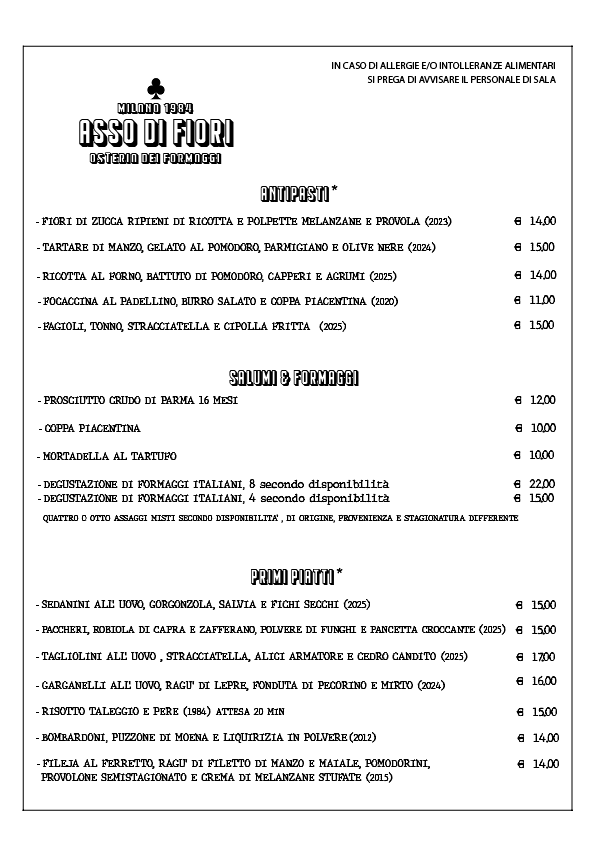 IN CASO DI ALLERGIE E/O INTOLLERANZE ALIMENTARI
SI PREGA DI AVVISARE IL PERSONALE DI SALA

MILANO 1984
ASSO DI FIORI
OSTERIA DEI FORMAGGI

ANTIPASTI *

- FIORI DI ZUCCA RIPIENI DI RICOTTA E POLPETTE MELANZANE E PROVOLA (2023) € 14,00
- TARTARE DI MANZO, GELATO AL POMODORO, PARMIGIANO E OLIVE NERE (2024) € 15,00
- RICOTTA AL FORNO, BATTUTO DI POMODORO, CAPPERI E AGRUMI (2025) € 14,00
- FOCACCINA AL PADELLINO, BURRO SALATO E COPPA PIACENTINA (2020) € 11,00
- FAGIOLI, TONNO, STRACCIATELLA E CIPOLLA FRITTA (2025) € 15,00

SALUMI & FORMAGGI

- PROSCIUTTO CRUDO DI PARMA 16 MESI € 12,00
- COPPA PIACENTINA € 10,00
- MORTADELLA AL TARTUFO € 10,00
- DEGUSTAZIONE DI FORMAGGI ITALIANI, 8 secondo disponibilità € 22,00
- DEGUSTAZIONE DI FORMAGGI ITALIANI, 4 secondo disponibilità € 15,00
QUATTRO O OTTO ASSAGGI MISTI SECONDO DISPONIBILITA' , DI ORIGINE, PROVENIENZA E STAGIONATURA DIFFERENTE

PRIMI PIATTI *

- SEDANINI ALL' UOVO, GORGONZOLA, SALVIA E FICHI SECCHI (2025) € 15,00
- PACCHERI, ROBIOLA DI CAPRA E ZAFFERANO, POLVERE DI FUNGHI E PANCETTA CROCCANTE (2025) € 15,00
- TAGLIOLINI ALL' UOVO , STRACCIATELLA, ALICI ARMATORE E CEDRO CANDITO (2025) € 17,00
- GARGANELLI ALL' UOVO, RAGU' DI LEPRE, FONDUTA DI PECORINO E MIRTO (2024) € 16,00
- RISOTTO TALEGGIO E PERE (1984) ATTESA 20 MIN € 15,00
- BOMBARDONI, PUZZONE DI MOENA E LIQUIRIZIA IN POLVERE (2012) € 14,00
- FILEJA AL FERRETTO, RAGU' DI FILETTO DI MANZO E MAIALE, POMODORINI, PROVOLONE SEMISTAGIONATO E CREMA DI MELANZANE STUFATE (2015) € 14,00